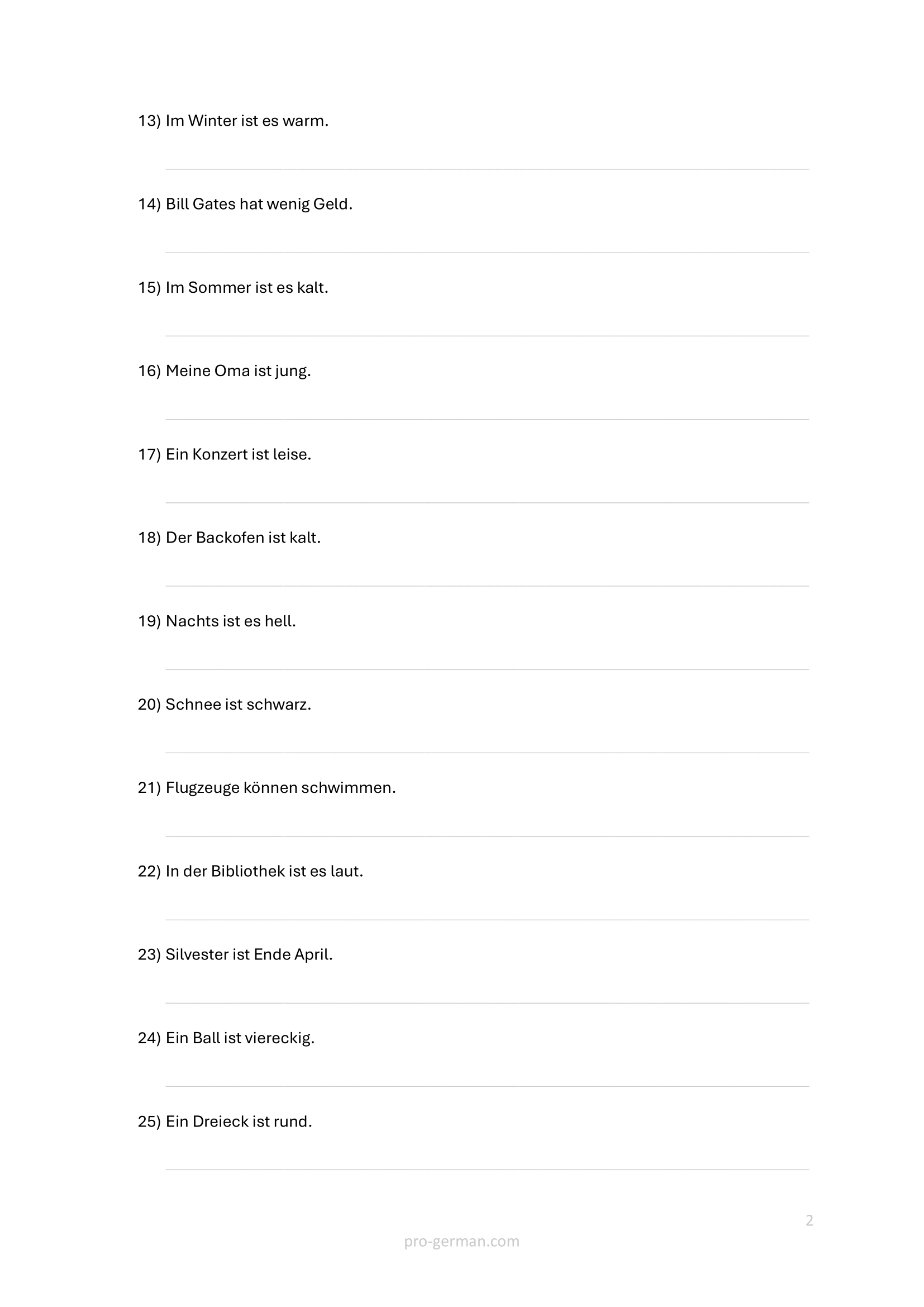 13) Im Winter ist es warm.

14) Bill Gates hat wenig Geld.

15) Im Sommer ist es kalt.

16) Meine Oma ist jung.

17) Ein Konzert ist leise.

18) Der Backofen ist kalt.

19) Nachts ist es hell.

20) Schnee ist schwarz.

21) Flugzeuge können schwimmen.

22) In der Bibliothek ist es laut.

23) Silvester ist Ende April.

24) Ein Ball ist viereckig.

25) Ein Dreieck ist rund.

2

pro-german.com